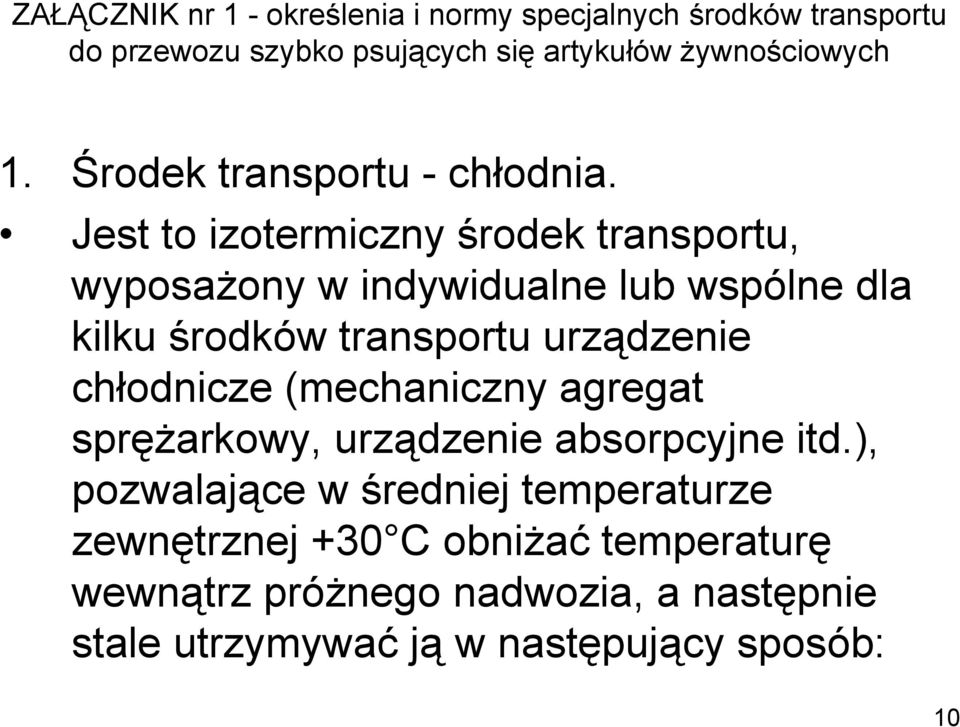 ZAŁĄCZNIK nr 1 - określenia i normy specjalnych środków transportu do przewozu szybko psujących się artykułów żywnościowych

1. Środek transportu - chłodnia.

• Jest to izotermiczny środek transportu, wyposażony w indywidualne lub wspólne dla kilku środków transportu urządzenie chłodnicze (mechaniczny agregat sprężarkowy, urządzenie absorpcyjne itd.), pozwalające w średniej temperaturze zewnętrznej +30 C obniżać temperaturę wewnątrz próżnego nadwozia, a następnie stale utrzymywać ją w następujący sposób:

10